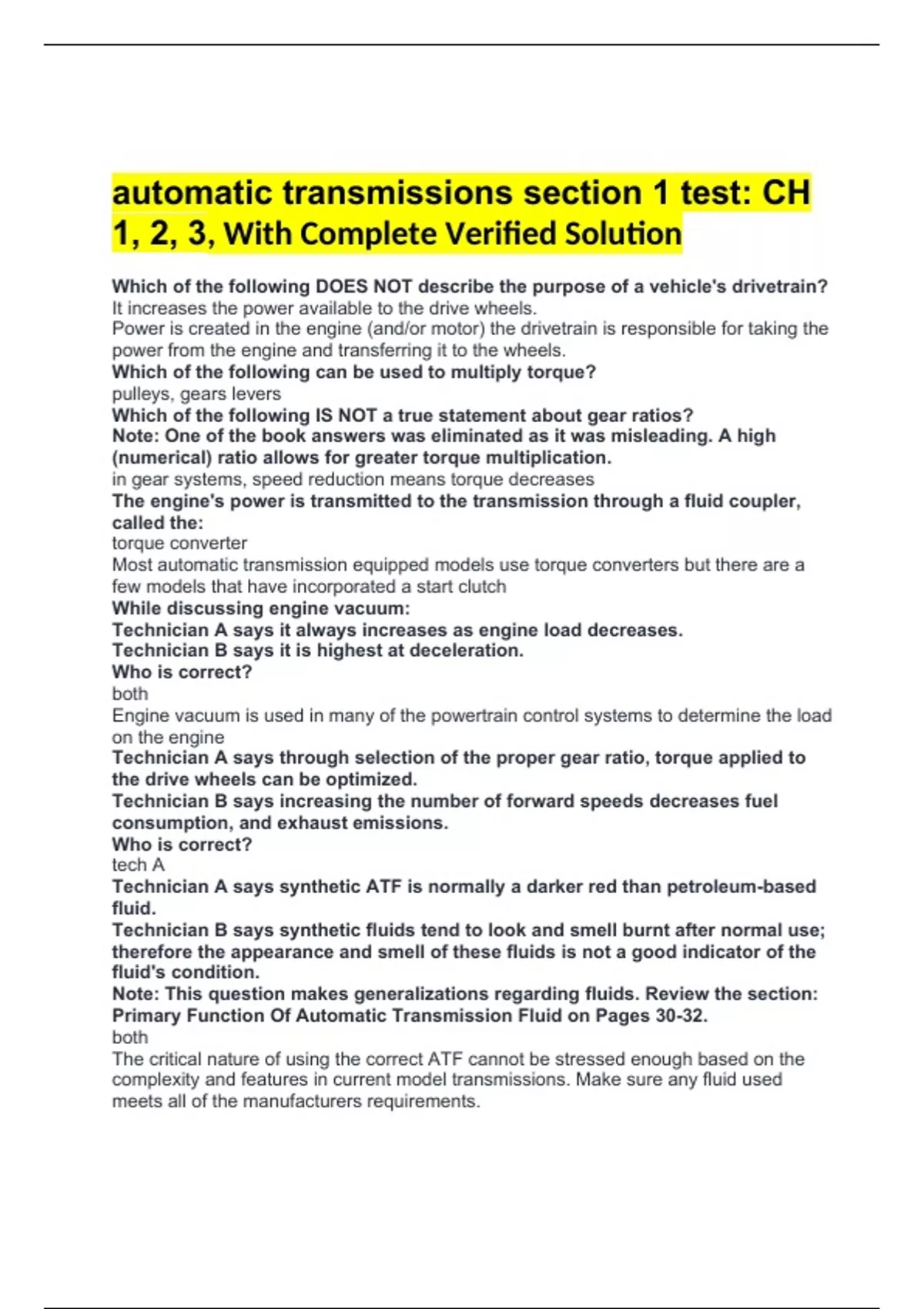 automatic transmissions section 1 test: CH 1, 2, 3, With Complete Verified Solution

Which of the following DOES NOT describe the purpose of a vehicle's drivetrain?
It increases the power available to the drive wheels.
Power is created in the engine (and/or motor) the drivetrain is responsible for taking the power from the engine and transferring it to the wheels.
Which of the following can be used to multiply torque?
pulleys, gears levers
Which of the following IS NOT a true statement about gear ratios?
Note: One of the book answers was eliminated as it was misleading. A high (numerical) ratio allows for greater torque multiplication.
in gear systems, speed reduction means torque decreases
The engine's power is transmitted to the transmission through a fluid coupler, called the:
torque converter
Most automatic transmission equipped models use torque converters but there are a few models that have incorporated a start clutch
While discussing engine vacuum:
Technician A says it always increases as engine load decreases.
Technician B says it is highest at deceleration.
Who is correct?
both
Engine vacuum is used in many of the powertrain control systems to determine the load on the engine
Technician A says through selection of the proper gear ratio, torque applied to the drive wheels can be optimized.
Technician B says increasing the number of forward speeds decreases fuel consumption, and exhaust emissions.
Who is correct?
tech A
Technician A says synthetic ATF is normally a darker red than petroleum-based fluid.
Technician B says synthetic fluids tend to look and smell burnt after normal use; therefore the appearance and smell of these fluids is not a good indicator of the fluid's condition.
Note: This question makes generalizations regarding fluids. Review the section: Primary Function Of Automatic Transmission Fluid on Pages 30-32.
both
The critical nature of using the correct ATF cannot be stressed enough based on the complexity and features in current model transmissions. Make sure any fluid used meets all of the manufacturers requirements.